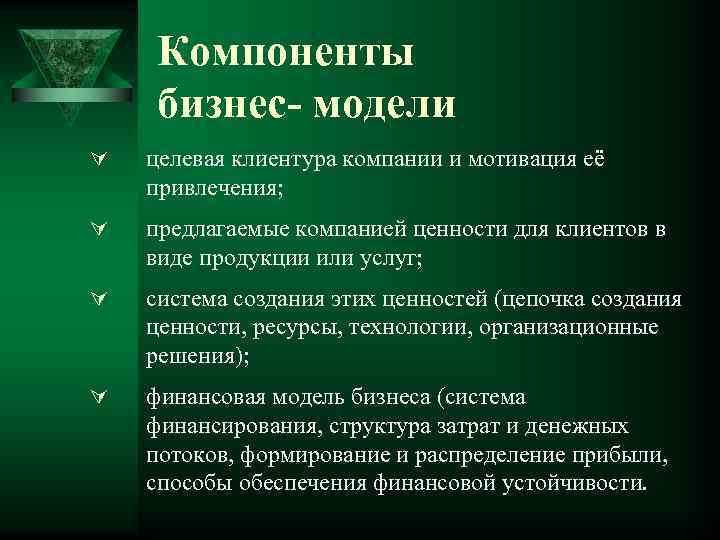 Компоненты бизнес- модели

целевая клиентура компании и мотивация её привлечения;

предлагаемые компанией ценности для клиентов в виде продукции или услуг;

система создания этих ценностей (цепочка создания ценности, ресурсы, технологии, организационные решения);

финансовая модель бизнеса (система финансирования, структура затрат и денежных потоков, формирование и распределение прибыли, способы обеспечения финансовой устойчивости.